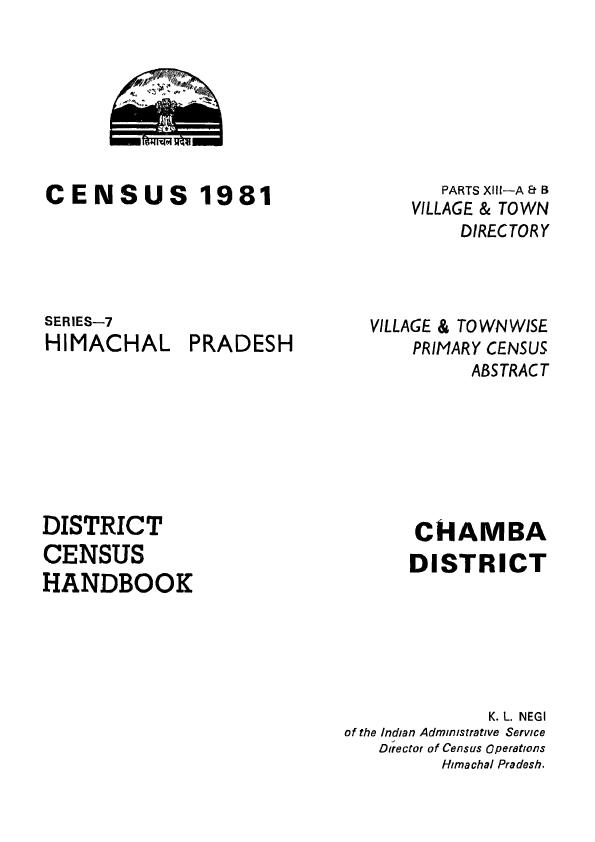 हिमाचल प्रदेश

CENSUS 1981

PARTS XIII—A & B
VILLAGE & TOWN
DIRECTORY

SERIES—7
HIMACHAL PRADESH

VILLAGE & TOWNWISE
PRIMARY CENSUS
ABSTRACT

DISTRICT
CENSUS
HANDBOOK

CHAMBA
DISTRICT

K. L. NEGI
of the Indian Administrative Service
Director of Census Operations
Himachal Pradesh.